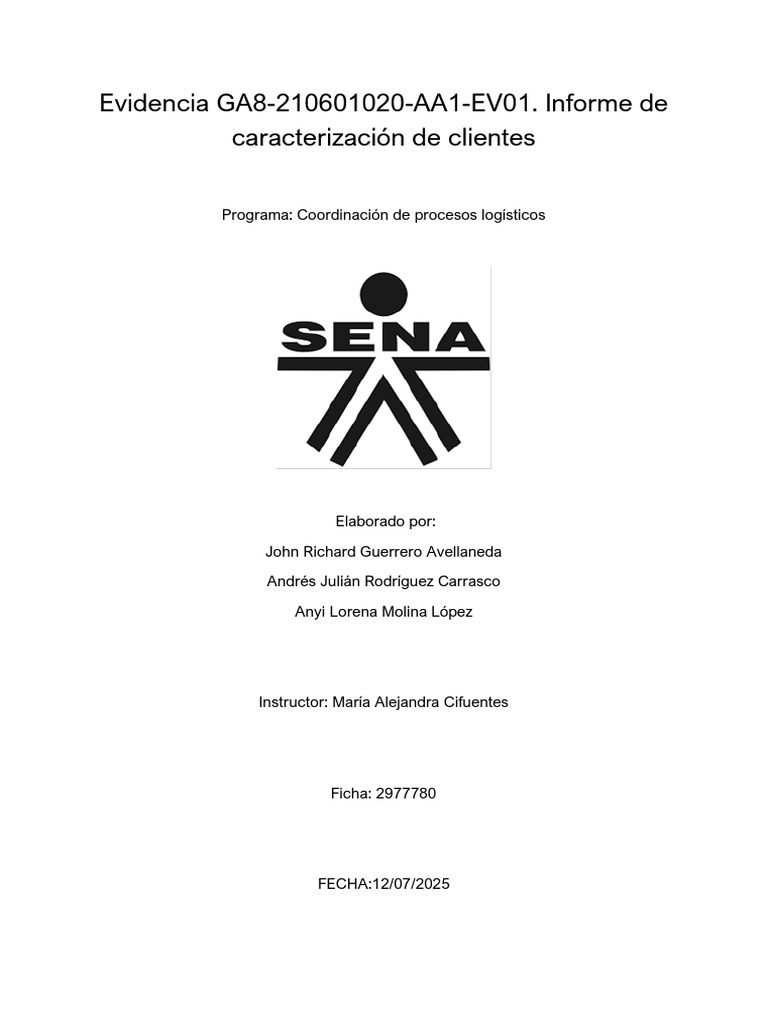 Evidencia GA8-210601020-AA1-EV01. Informe de caracterización de clientes

Programa: Coordinación de procesos logísticos

SENA

Elaborado por:
John Richard Guerrero Avellaneda
Andrés Julián Rodríguez Carrasco
Anyi Lorena Molina López

Instructor: María Alejandra Cifuentes

Ficha: 2977780

FECHA:12/07/2025